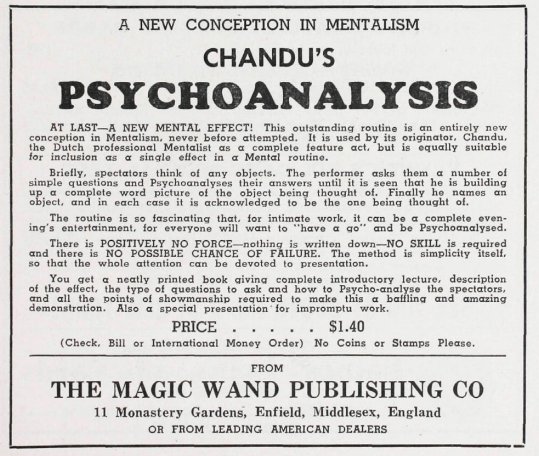 A NEW CONCEPTION IN MENTALISM

CHANDU'S

PSYCHOANALYSIS

AT LAST—A NEW MENTAL EFFECT! This outstanding routine is an entirely new conception in Mentalism, never before attempted. It is used by its originator, Chandu, the Dutch professional Mentalist as a complete feature act, but is equally suitable for inclusion as a single effect in a Mental routine.

Briefly, spectators think of any objects. The performer asks them a number of simple questions and Psychoanalyses their answers until it is seen that he is building up a complete word picture of the object being thought of. Finally he names an object, and in each case it is acknowledged to be the one being thought of.

The routine is so fascinating that, for intimate work, it can be a complete evening's entertainment, for everyone will want to "have a go" and be Psychoanalysed.

There is POSITIVELY NO FORCE—nothing is written down—NO SKILL is required and there is NO POSSIBLE CHANCE OF FAILURE. The method is simplicity itself, so that the whole attention can be devoted to presentation.

You get a neatly printed book giving complete introductory lecture, description of the effect, the type of questions to ask and how to Psycho-analyse the spectators, and all the points of showmanship required to make this a baffling and amazing demonstration. Also a special presentation for impromptu work.

PRICE . . . . . $1.40

(Check, Bill or International Money Order) No Coins or Stamps Please.

FROM

THE MAGIC WAND PUBLISHING CO

11 Monastery Gardens, Enfield, Middlesex, England

OR FROM LEADING AMERICAN DEALERS